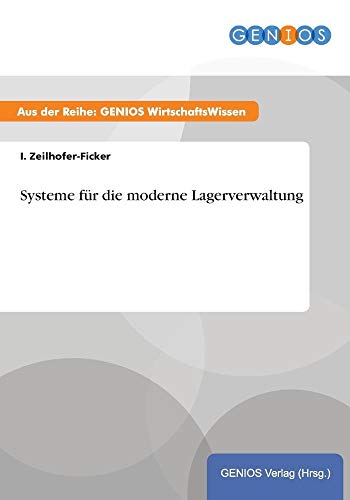 GENIOS

Aus der Reihe: GENIOS WirtschaftsWissen

I. Zeilhofer-Ficker

Systeme für die moderne Lagerverwaltung

GENIOS Verlag (Hrsg.)